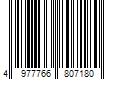 4 977766 807180